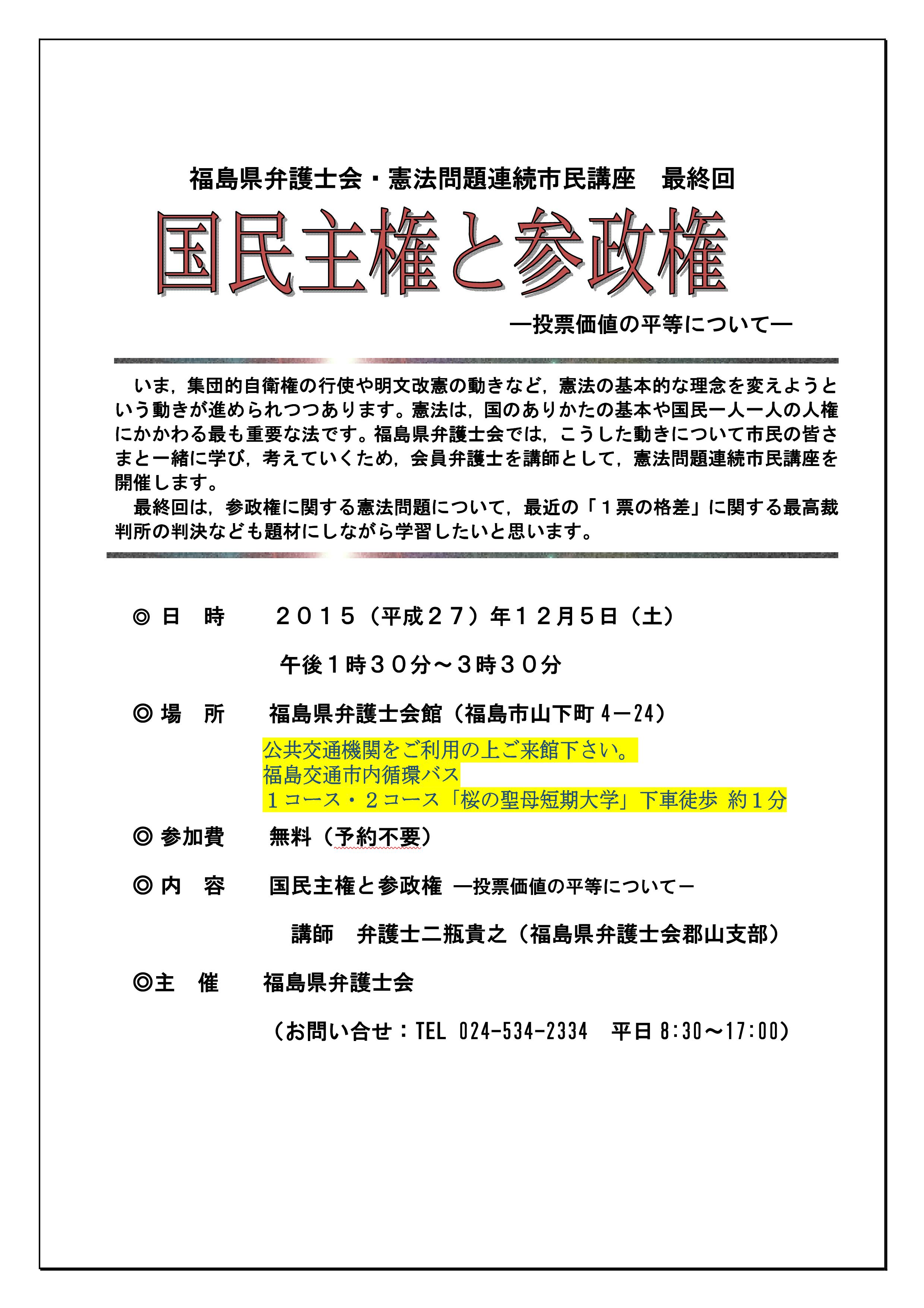 福島県弁護士会・憲法問題連続市民講座　最終回

国民主権と参政権

―投票価値の平等について―

いま，集団的自衛権の行使や明文改憲の動きなど，憲法の基本的な理念を変えようという動きが進められつつあります。憲法は，国のありかたの基本や国民一人一人の人権にかかわる最も重要な法です。福島県弁護士会では，こうした動きについて市民の皆さまと一緒に学び，考えていくため，会員弁護士を講師として，憲法問題連続市民講座を開催します。

最終回は，参政権に関する憲法問題について，最近の「１票の格差」に関する最高裁判所の判決なども題材にしながら学習したいと思います。

◎ 日　時　　２０１５（平成２７）年１２月５日（土）

午後１時３０分～３時３０分

◎ 場　所　　福島県弁護士会館（福島市山下町 4－24）

公共交通機関をご利用の上ご来館下さい。
福島交通市内循環バス
１コース・２コース「桜の聖母短期大学」下車徒歩 約１分

◎ 参加費　　無料（予約不要）

◎ 内　容　　国民主権と参政権 ―投票価値の平等について－

講師　弁護士二瓶貴之（福島県弁護士会郡山支部）

◎主　催　　福島県弁護士会

（お問い合せ：TEL 024-534-2334　平日 8:30～17:00）